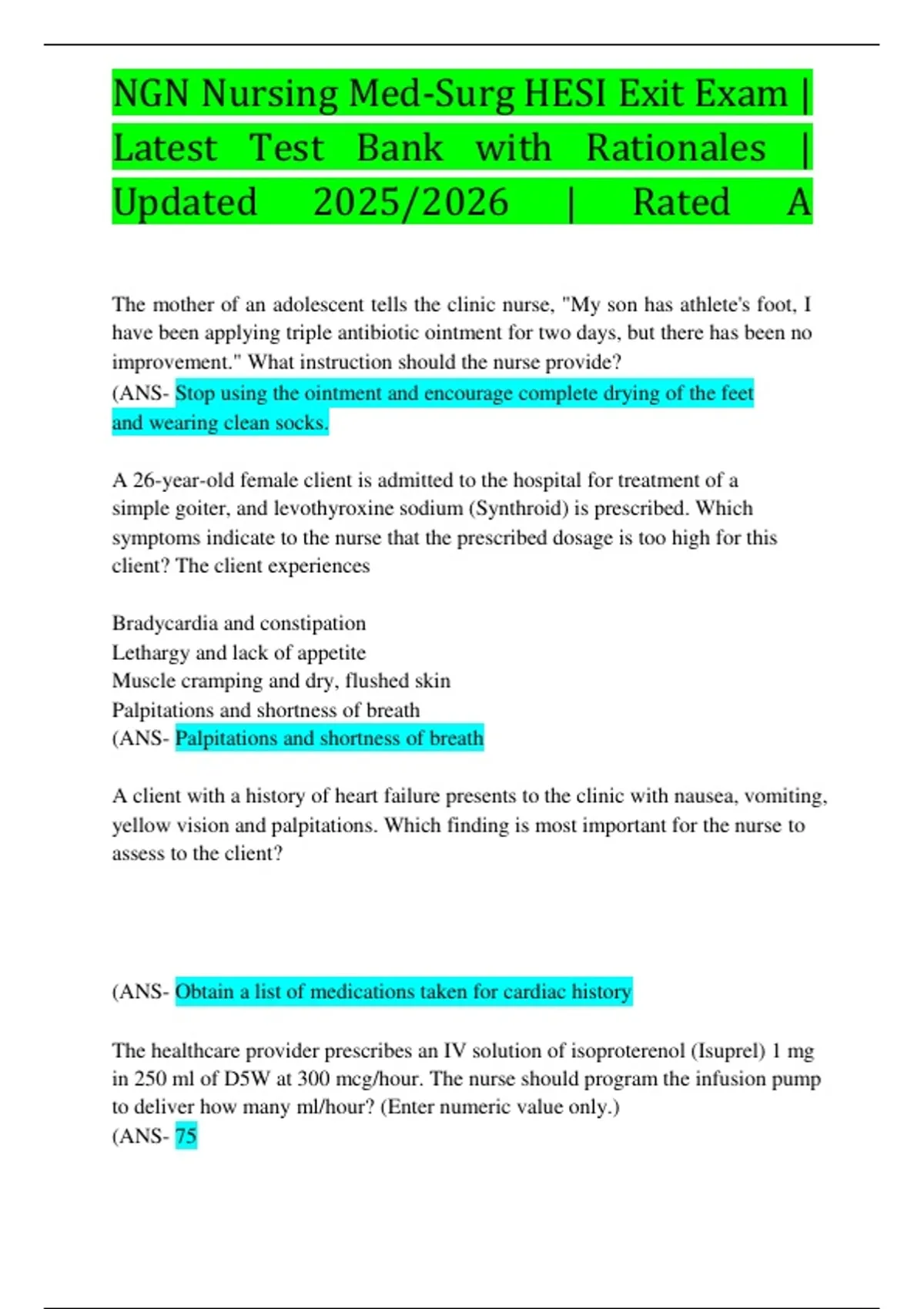 NGN Nursing Med-Surg HESI Exit Exam | Latest Test Bank with Rationales | Updated 2025/2026 | Rated A

The mother of an adolescent tells the clinic nurse, "My son has athlete's foot, I have been applying triple antibiotic ointment for two days, but there has been no improvement." What instruction should the nurse provide?
(ANS- Stop using the ointment and encourage complete drying of the feet and wearing clean socks.

A 26-year-old female client is admitted to the hospital for treatment of a simple goiter, and levothyroxine sodium (Synthroid) is prescribed. Which symptoms indicate to the nurse that the prescribed dosage is too high for this client? The client experiences

Bradycardia and constipation
Lethargy and lack of appetite
Muscle cramping and dry, flushed skin
Palpitations and shortness of breath
(ANS- Palpitations and shortness of breath

A client with a history of heart failure presents to the clinic with nausea, vomiting, yellow vision and palpitations. Which finding is most important for the nurse to assess to the client?

(ANS- Obtain a list of medications taken for cardiac history

The healthcare provider prescribes an IV solution of isoproterenol (Isuprel) 1 mg in 250 ml of D5W at 300 mcg/hour. The nurse should program the infusion pump to deliver how many ml/hour? (Enter numeric value only.)
(ANS- 75